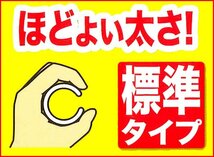 ほどよい太さ!

標準
タイプ